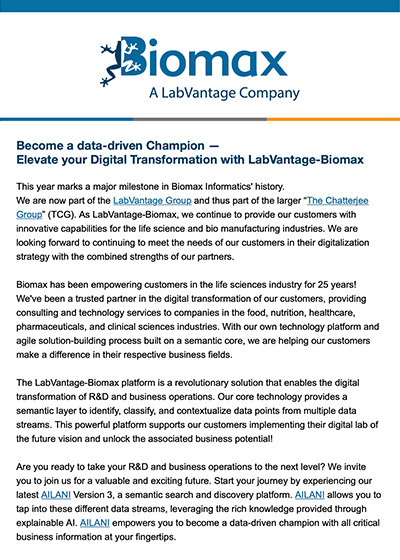 Biomax
A LabVantage Company

Become a data-driven Champion —
Elevate your Digital Transformation with LabVantage-Biomax

This year marks a major milestone in Biomax Informatics' history.
We are now part of the LabVantage Group and thus part of the larger "The Chatterjee Group" (TCG). As LabVantage-Biomax, we continue to provide our customers with innovative capabilities for the life science and bio manufacturing industries. We are looking forward to continuing to meet the needs of our customers in their digitalization strategy with the combined strengths of our partners.

Biomax has been empowering customers in the life sciences industry for 25 years! We've been a trusted partner in the digital transformation of our customers, providing consulting and technology services to companies in the food, nutrition, healthcare, pharmaceuticals, and clinical sciences industries. With our own technology platform and agile solution-building process built on a semantic core, we are helping our customers make a difference in their respective business fields.

The LabVantage-Biomax platform is a revolutionary solution that enables the digital transformation of R&D and business operations. Our core technology provides a semantic layer to identify, classify, and contextualize data points from multiple data streams. This powerful platform supports our customers implementing their digital lab of the future vision and unlock the associated business potential!

Are you ready to take your R&D and business operations to the next level? We invite you to join us for a valuable and exciting future. Start your journey by experiencing our latest AILANI Version 3, a semantic search and discovery platform. AILANI allows you to tap into these different data streams, leveraging the rich knowledge provided through explainable AI. AILANI empowers you to become a data-driven champion with all critical business information at your fingertips.